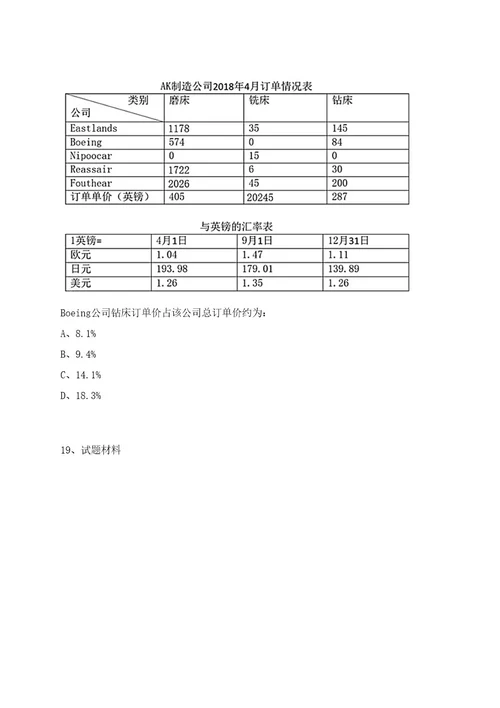 AK制造公司2018年4月订单情况表

| 类别 公司 | 磨床 | 铣床 | 钻床 |
|---|---|---|---|
| Eastlands | 1178 | 35 | 145 |
| Boeing | 574 | 0 | 84 |
| Nipoocar | 0 | 15 | 0 |
| Reassair | 1722 | 6 | 30 |
| Fouthear | 2026 | 45 | 200 |
| 订单单价（英镑） | 405 | 20245 | 287 |

与英镑的汇率表

| 1英镑= | 4月1日 | 9月1日 | 12月31日 |
|---|---|---|---|
| 欧元 | 1.04 | 1.47 | 1.11 |
| 日元 | 193.98 | 179.01 | 139.89 |
| 美元 | 1.26 | 1.35 | 1.26 |

Boeing公司钻床订单价占该公司总订单价约为：

A、8.1%

B、9.4%

C、14.1%

D、18.3%

19、试题材料